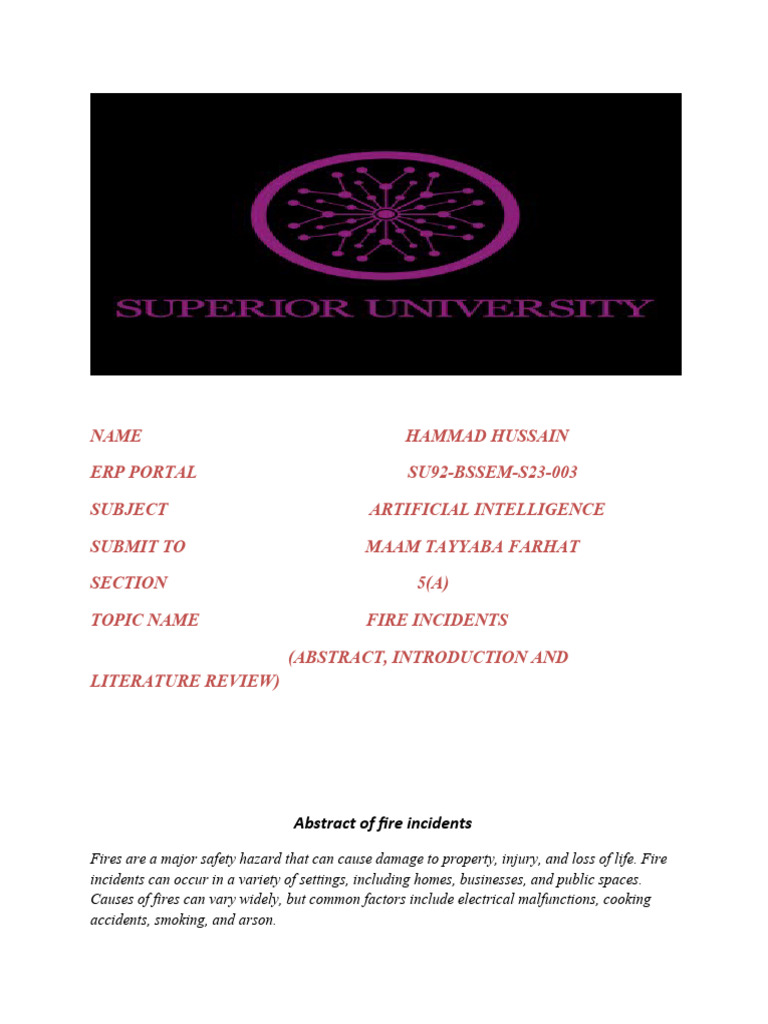 SUPERIOR UNIVERSITY

NAME HAMMAD HUSSAIN

ERP PORTAL SU92-BSSEM-S23-003

SUBJECT ARTIFICIAL INTELLIGENCE

SUBMIT TO MAAM TAYYABA FARHAT

SECTION 5(A)

TOPIC NAME FIRE INCIDENTS

(ABSTRACT, INTRODUCTION AND LITERATURE REVIEW)

Abstract of fire incidents

Fires are a major safety hazard that can cause damage to property, injury, and loss of life. Fire incidents can occur in a variety of settings, including homes, businesses, and public spaces. Causes of fires can vary widely, but common factors include electrical malfunctions, cooking accidents, smoking, and arson.